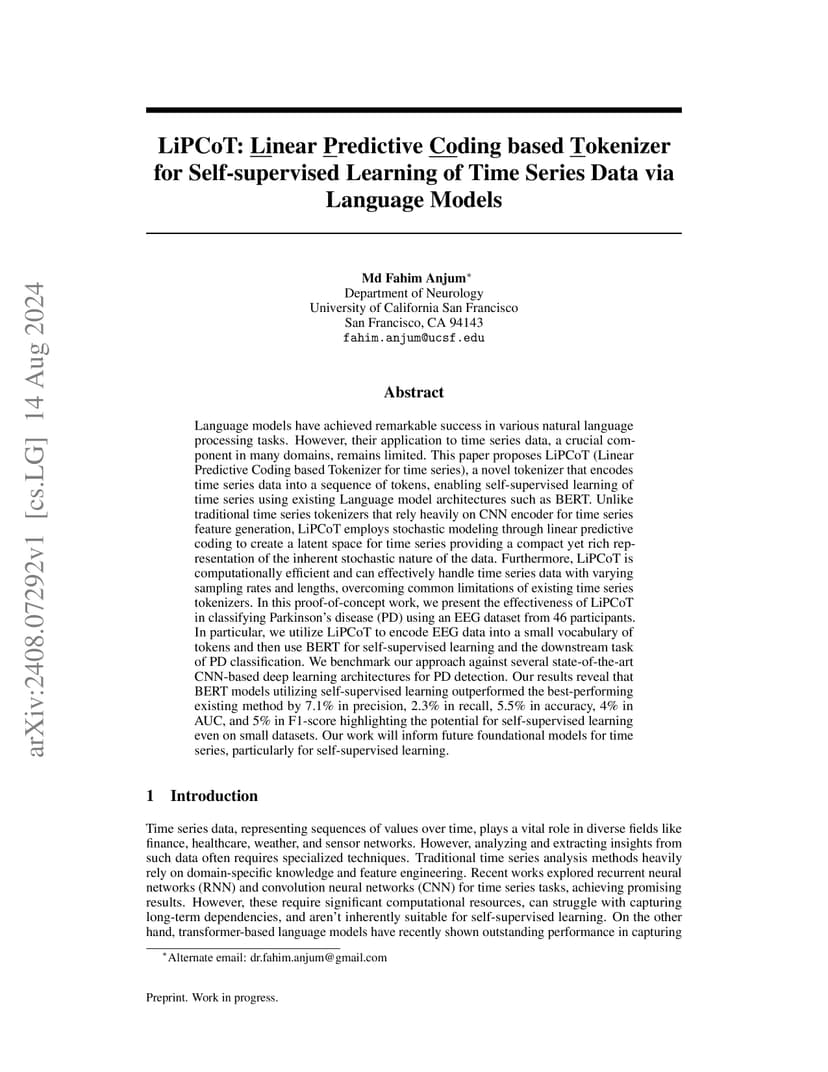 arXiv:2408.07292v1 [cs.LG] 14 Aug 2024

LiPCoT: Linear Predictive Coding based Tokenizer for Self-supervised Learning of Time Series Data via Language Models

Md Fahim Anjum*
Department of Neurology
University of California San Francisco
San Francisco, CA 94143
fahim.anjum@ucsf.edu

Abstract

Language models have achieved remarkable success in various natural language processing tasks. However, their application to time series data, a crucial component in many domains, remains limited. This paper proposes LiPCoT (Linear Predictive Coding based Tokenizer for time series), a novel tokenizer that encodes time series data into a sequence of tokens, enabling self-supervised learning of time series using existing Language model architectures such as BERT. Unlike traditional time series tokenizers that rely heavily on CNN encoder for time series feature generation, LiPCoT employs stochastic modeling through linear predictive coding to create a latent space for time series providing a compact yet rich representation of the inherent stochastic nature of the data. Furthermore, LiPCoT is computationally efficient and can effectively handle time series data with varying sampling rates and lengths, overcoming common limitations of existing time series tokenizers. In this proof-of-concept work, we present the effectiveness of LiPCoT in classifying Parkinson's disease (PD) using an EEG dataset from 46 participants. In particular, we utilize LiPCoT to encode EEG data into a small vocabulary of tokens and then use BERT for self-supervised learning and the downstream task of PD classification. We benchmark our approach against several state-of-the-art CNN-based deep learning architectures for PD detection. Our results reveal that BERT models utilizing self-supervised learning outperformed the best-performing existing method by 7.1% in precision, 2.3% in recall, 5.5% in accuracy, 4% in AUC, and 5% in F1-score highlighting the potential for self-supervised learning even on small datasets. Our work will inform future foundational models for time series, particularly for self-supervised learning.

1 Introduction

Time series data, representing sequences of values over time, plays a vital role in diverse fields like finance, healthcare, weather, and sensor networks. However, analyzing and extracting insights from such data often requires specialized techniques. Traditional time series analysis methods heavily rely on domain-specific knowledge and feature engineering. Recent works explored recurrent neural networks (RNN) and convolution neural networks (CNN) for time series tasks, achieving promising results. However, these require significant computational resources, can struggle with capturing long-term dependencies, and aren't inherently suitable for self-supervised learning. On the other hand, transformer-based language models have recently shown outstanding performance in capturing

*Alternate email: dr.fahim.anjum@gmail.com

Preprint. Work in progress.